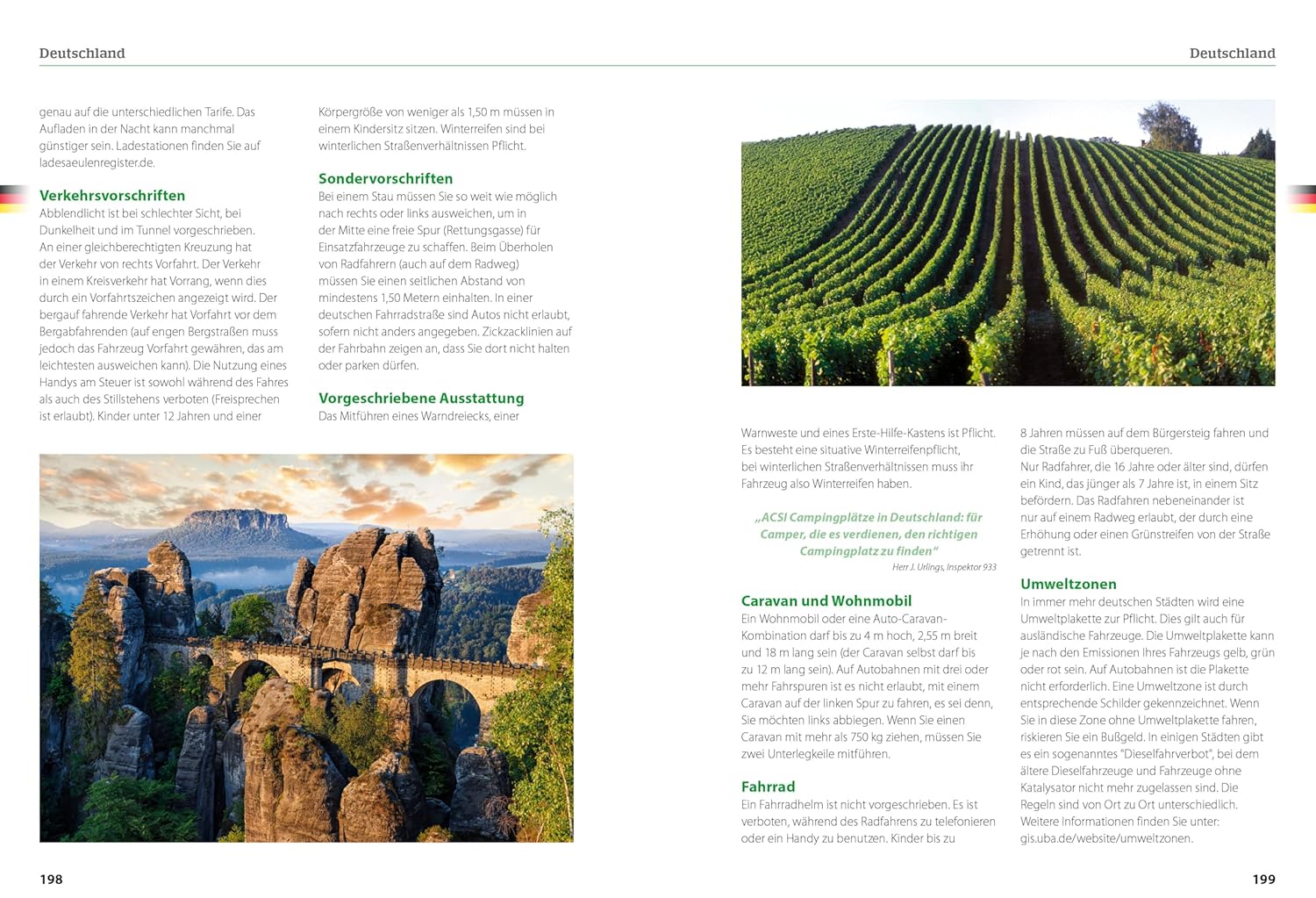 Deutschland

genau auf die unterschiedlichen Tarife. Das Aufladen in der Nacht kann manchmal günstiger sein. Ladestationen finden Sie auf ladesaeulenregister.de.

Verkehrsvorschriften
Abblendlicht ist bei schlechter Sicht, bei Dunkelheit und im Tunnel vorgeschrieben. An einer gleichberechtigten Kreuzung hat der Verkehr von rechts Vorfahrt. Der Verkehr in einem Kreisverkehr hat Vorrang, wenn dies durch ein Vorfahrtszeichen angezeigt wird. Der bergauf fahrende Verkehr hat Vorfahrt vor dem Bergabfahrenden (auf engen Bergstraßen muss jedoch das Fahrzeug Vorfahrt gewähren, das am leichtesten ausweichen kann). Die Nutzung eines Handys am Steuer ist sowohl während des Fahres als auch des Stillstehens verboten (Freisprechen ist erlaubt). Kinder unter 12 Jahren und einer Körpergröße von weniger als 1,50 m müssen in einem Kindersitz sitzen. Winterreifen sind bei winterlichen Straßenverhältnissen Pflicht.

Sondervorschriften
Bei einem Stau müssen Sie so weit wie möglich nach rechts oder links ausweichen, um in der Mitte eine freie Spur (Rettungsgasse) für Einsatzfahrzeuge zu schaffen. Beim Überholen von Radfahrern (auch auf dem Radweg) müssen Sie einen seitlichen Abstand von mindestens 1,50 Metern einhalten. In einer deutschen Fahrradstraße sind Autos nicht erlaubt, sofern nicht anders angegeben. Zickzacklinien auf der Fahrbahn zeigen an, dass Sie dort nicht halten oder parken dürfen.

Vorgeschriebene Ausstattung
Das Mitführen eines Warndreiecks, einer

198

Deutschland

Warnweste und eines Erste-Hilfe-Kastens ist Pflicht. Es besteht eine situative Winterreifenpflicht, bei winterlichen Straßenverhältnissen muss ihr Fahrzeug also Winterreifen haben.

„ACSI Campingplätze in Deutschland: für Camper, die es verdienen, den richtigen Campingplatz zu finden“
Herr J. Urlings, Inspektor 933

Caravan und Wohnmobil
Ein Wohnmobil oder eine Auto-Caravan-Kombination darf bis zu 4 m hoch, 2,55 m breit und 18 m lang sein (der Caravan selbst darf bis zu 12 m lang sein). Auf Autobahnen mit drei oder mehr Fahrspuren ist es nicht erlaubt, mit einem Caravan auf der linken Spur zu fahren, es sei denn, Sie möchten links abbiegen. Wenn Sie einen Caravan mit mehr als 750 kg ziehen, müssen Sie zwei Unterlegkeile mitführen.

Fahrrad
Ein Fahrradhelm ist nicht vorgeschrieben. Es ist verboten, während des Radfahrens zu telefonieren oder ein Handy zu benutzen. Kinder bis zu 8 Jahren müssen auf dem Bürgersteig fahren und die Straße zu Fuß überqueren.
Nur Radfahrer, die 16 Jahre oder älter sind, dürfen ein Kind, das jünger als 7 Jahre ist, in einem Sitz befördern. Das Radfahren nebeneinander ist nur auf einem Radweg erlaubt, der durch eine Erhöhung oder einen Grünstreifen von der Straße getrennt ist.

Umweltzonen
In immer mehr deutschen Städten wird eine Umweltplakette zur Pflicht. Dies gilt auch für ausländische Fahrzeuge. Die Umweltplakette kann je nach den Emissionen Ihres Fahrzeugs gelb, grün oder rot sein. Auf Autobahnen ist die Plakette nicht erforderlich. Eine Umweltzone ist durch entsprechende Schilder gekennzeichnet. Wenn Sie in diese Zone ohne Umweltplakette fahren, riskieren Sie ein Bußgeld. In einigen Städten gibt es ein sogenanntes "Dieselfahrverbot", bei dem ältere Dieselfahrzeuge und Fahrzeuge ohne Katalysator nicht mehr zugelassen sind. Die Regeln sind von Ort zu Ort unterschiedlich. Weitere Informationen finden Sie unter: gis.uba.de/website/umweltzonen.

199